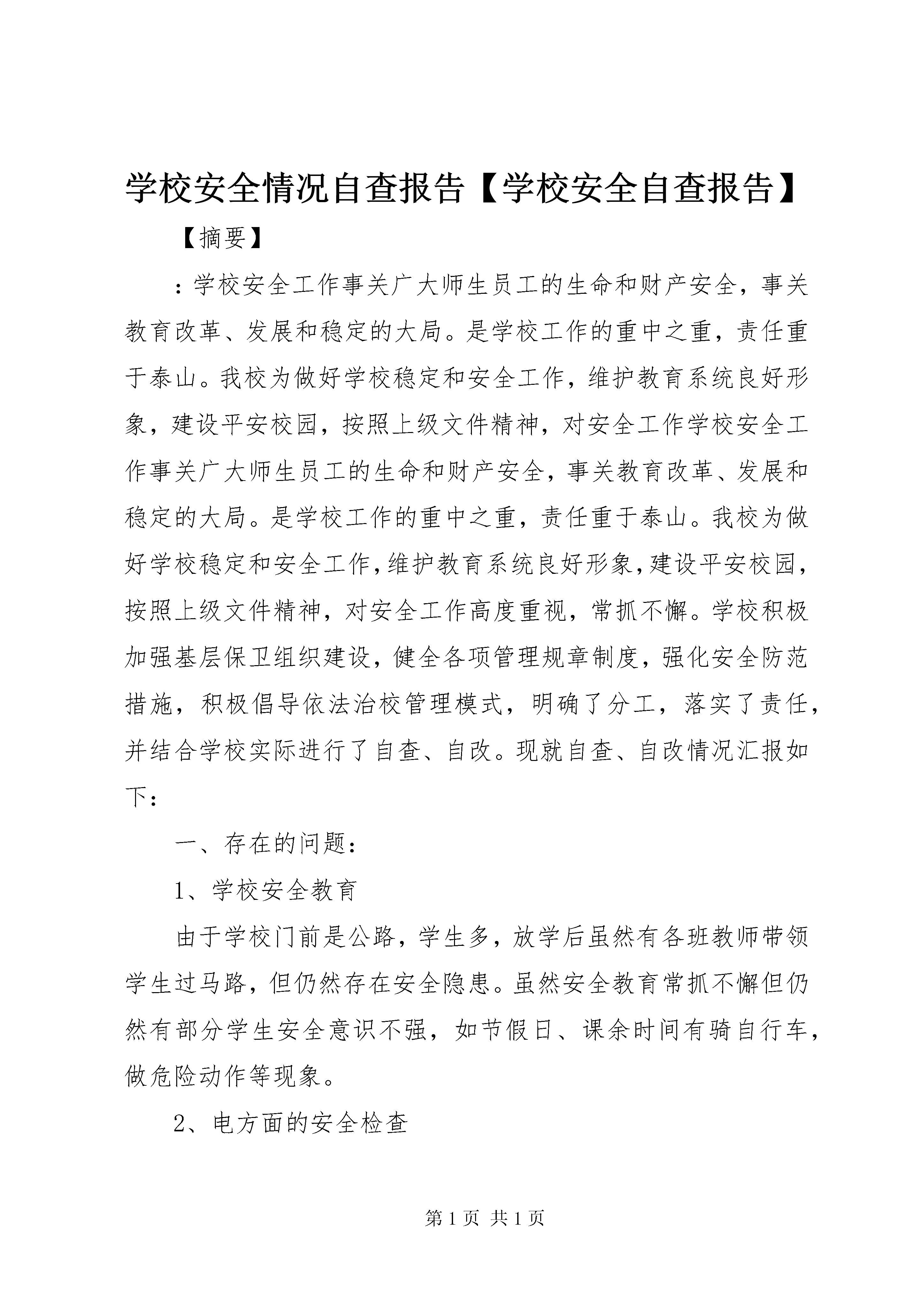 学校安全情况自查报告【学校安全自查报告】

【摘要】

：学校安全工作事关广大师生员工的生命和财产安全，事关教育改革、发展和稳定的大局。是学校工作的重中之重，责任重于泰山。我校为做好学校稳定和安全工作，维护教育系统良好形象，建设平安校园，按照上级文件精神，对安全工作学校安全工作事关广大师生员工的生命和财产安全，事关教育改革、发展和稳定的大局。是学校工作的重中之重，责任重于泰山。我校为做好学校稳定和安全工作，维护教育系统良好形象，建设平安校园，按照上级文件精神，对安全工作高度重视，常抓不懈。学校积极加强基层保卫组织建设，健全各项管理规章制度，强化安全防范措施，积极倡导依法治校管理模式，明确了分工，落实了责任，并结合学校实际进行了自查、自改。现就自查、自改情况汇报如下：

一、存在的问题：

1、学校安全教育

由于学校门前是公路，学生多，放学后虽然有各班教师带领学生过马路，但仍然存在安全隐患。虽然安全教育常抓不懈但仍然有部分学生安全意识不强，如节假日、课余时间有骑自行车，做危险动作等现象。

2、电方面的安全检查

第 1 页 共 1 页